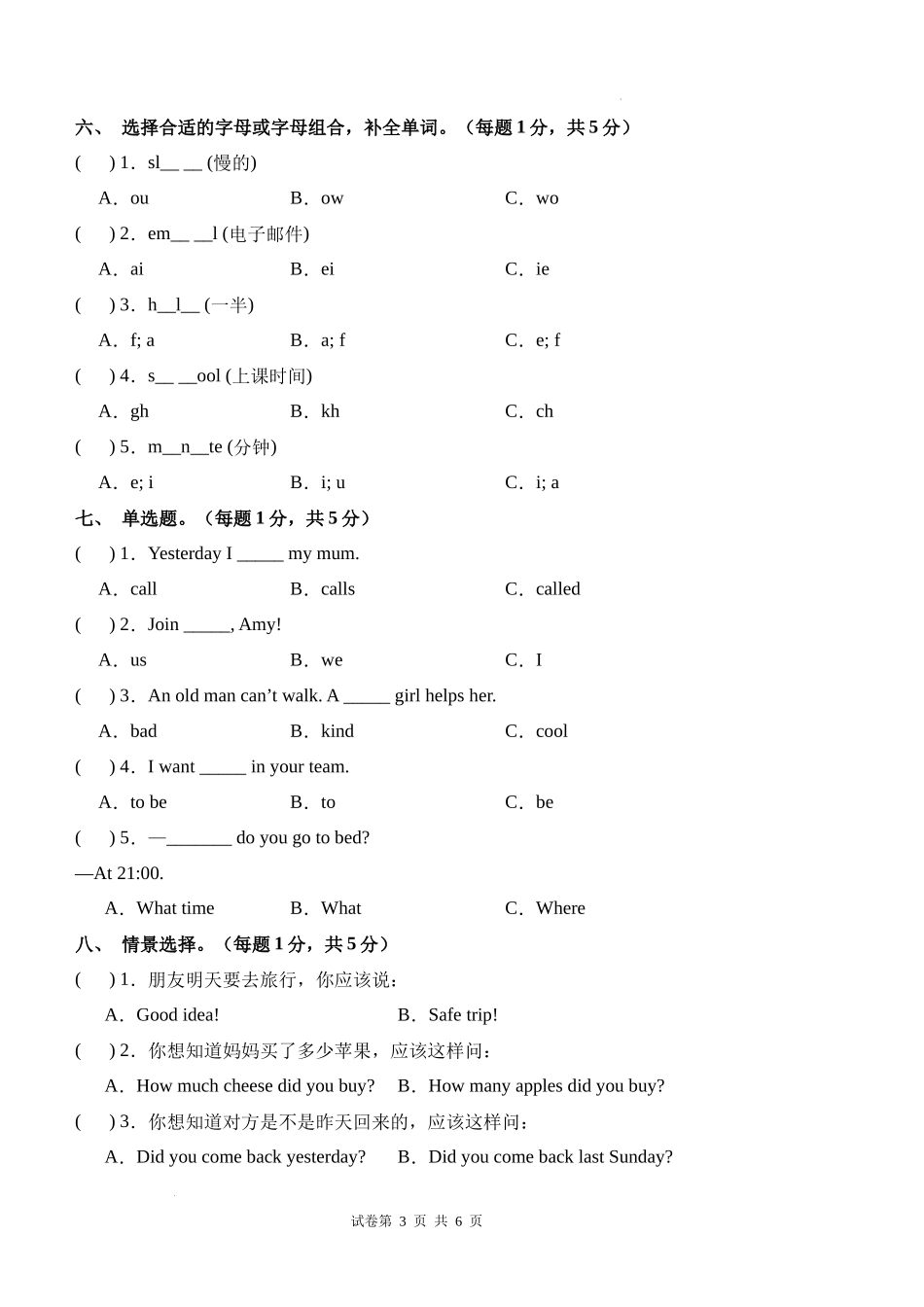 六、 选择合适的字母或字母组合，补全单词。（每题 1 分，共 5 分）

(　　) 1．sl__ __ (慢的)

A．ou　　B．ow　　C．wo

(　　) 2．em__ __l (电子邮件)

A．ai　　B．ei　　C．ie

(　　) 3．h__l__ (一半)

A．f; a　　B．a; f　　C．e; f

(　　) 4．s__ __ool (上课时间)

A．gh　　B．kh　　C．ch

(　　) 5．m__n__te (分钟)

A．e; i　　B．i; u　　C．i; a

七、 单选题。（每题 1 分，共 5 分）

(　　) 1．Yesterday I _____ my mum.

A．call　　B．calls　　C．called

(　　) 2．Join _____, Amy!

A．us　　B．we　　C．I

(　　) 3．An old man can’t walk. A _____ girl helps her.

A．bad　　B．kind　　C．cool

(　　) 4．I want _____ in your team.

A．to be　　B．to　　C．be

(　　) 5．—_______ do you go to bed?

—At 21:00.

A．What time　　B．What　　C．Where

八、 情景选择。（每题 1 分，共 5 分）

(　　) 1．朋友明天要去旅行，你应该说：

A．Good idea!　　B．Safe trip!

(　　) 2．你想知道妈妈买了多少苹果，应该这样问：

A．How much cheese did you buy?　　B．How many apples did you buy?

(　　) 3．你想知道对方是不是昨天回来的，应该这样问：

A．Did you come back yesterday?　　B．Did you come back last Sunday?

试卷第 3 页 共 6 页